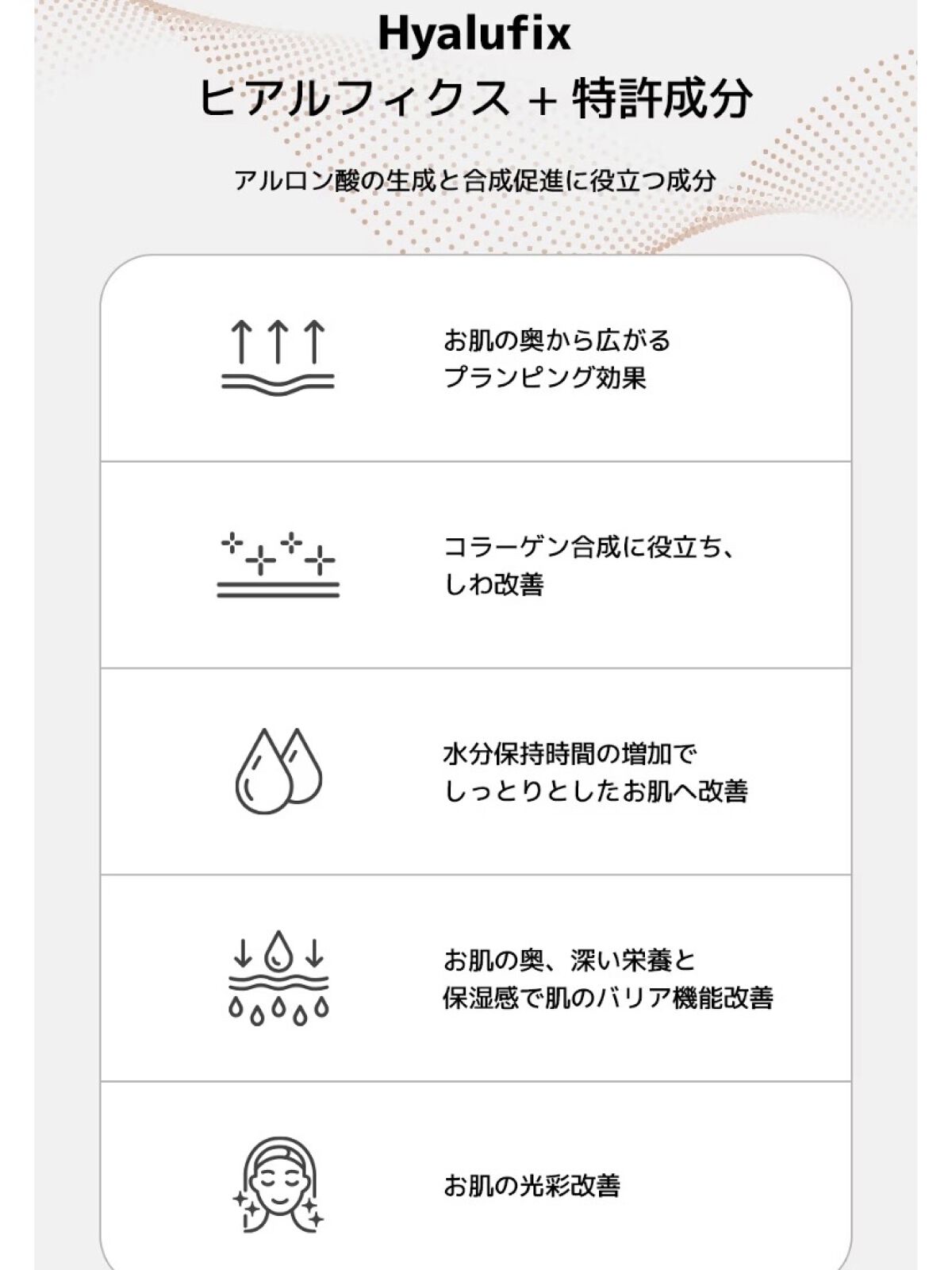 Hyalufix
ヒアルフィクス + 特許成分

アルロン酸の生成と合成促進に役立つ成分

お肌の奥から広がる
プランピング効果

コラーゲン合成に役立ち、
しわ改善

水分保持時間の増加で
しっとりとしたお肌へ改善

お肌の奥、深い栄養と
保湿感で肌のバリア機能改善

お肌の光彩改善